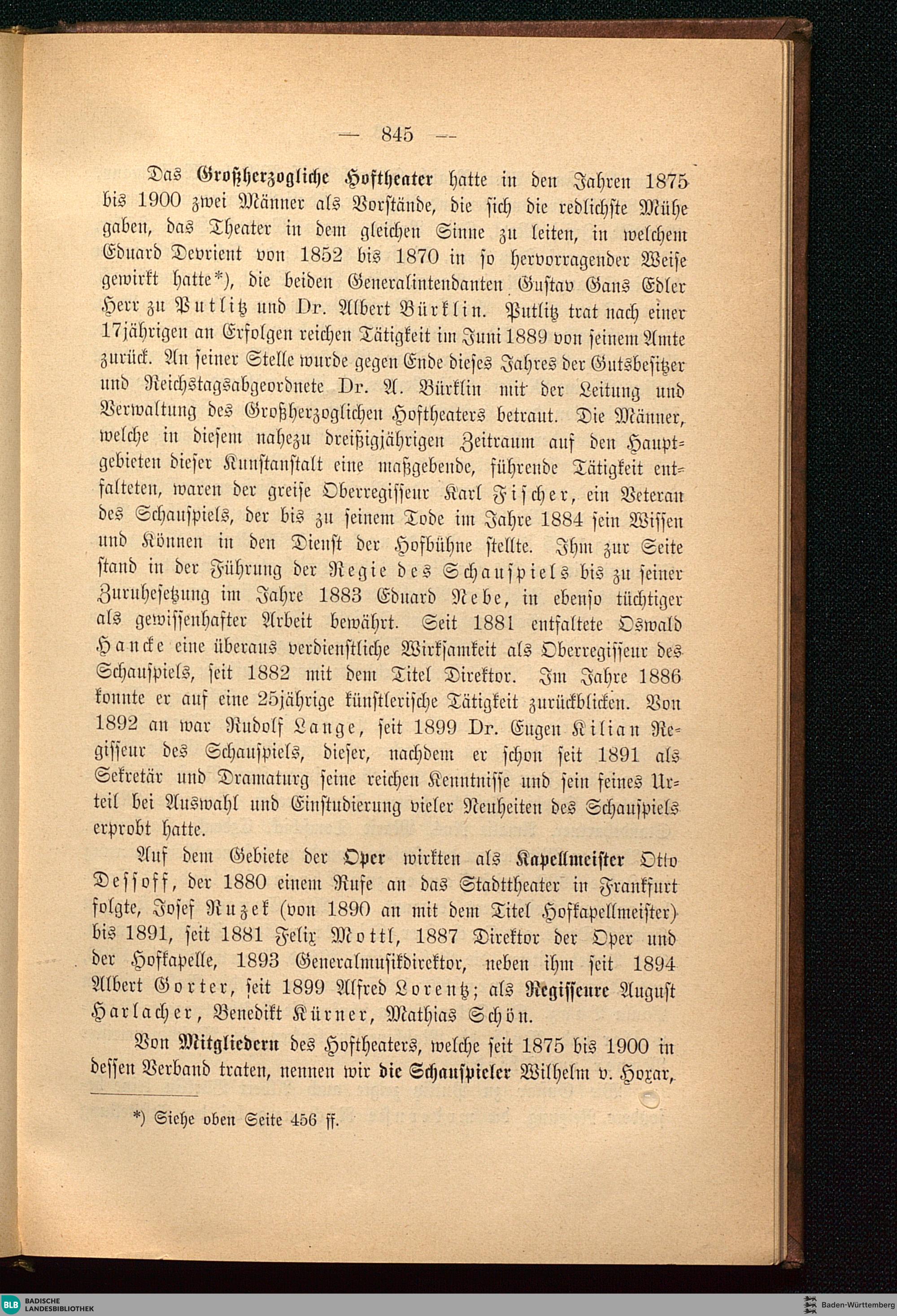 — 845 —

Das Großherzogliche Hoftheater hatte in den Jahren 1875 bis 1900 zwei Männer als Vorstände, die sich die redlichste Mühe gaben, das Theater in dem gleichen Sinne zu leiten, in welchem Eduard Devrient von 1852 bis 1870 in so hervorragender Weise gewirkt hatte*), die beiden Generalintendanten Gustav Gans Edler Herr zu Putlitz und Dr. Albert Bürklin. Putlitz trat nach einer 17jährigen an Erfolgen reichen Tätigkeit im Juni 1889 von seinem Amte zurück. An seiner Stelle wurde gegen Ende dieses Jahres der Gutsbesitzer und Reichstagsabgeordnete Dr. A. Bürklin mit der Leitung und Verwaltung des Großherzoglichen Hoftheaters betraut. Die Männer, welche in diesem nahezu dreißigjährigen Zeitraum auf den Hauptgebieten dieser Kunstanstalt eine maßgebende, führende Tätigkeit entfalteten, waren der greise Oberregisseur Karl Fischer, ein Veteran des Schauspiels, der bis zu seinem Tode im Jahre 1884 sein Wissen und Können in den Dienst der Hofbühne stellte. Ihm zur Seite stand in der Führung der Regie des Schauspiels bis zu seiner Zuruhesetzung im Jahre 1883 Eduard Nebe, in ebenso tüchtiger als gewissenhafter Arbeit bewährt. Seit 1881 entfaltete Oswald Hancke eine überaus verdienstliche Wirksamkeit als Oberregisseur des Schauspiels, seit 1882 mit dem Titel Direktor. Im Jahre 1886 konnte er auf eine 25jährige künstlerische Tätigkeit zurückblicken. Von 1892 an war Rudolf Lange, seit 1899 Dr. Eugen Kilian Regisseur des Schauspiels, dieser, nachdem er schon seit 1891 als Sekretär und Dramaturg seine reichen Kenntnisse und sein feines Urteil bei Auswahl und Einstudierung vieler Neuheiten des Schauspiels erprobt hatte.

Auf dem Gebiete der Oper wirkten als Kapellmeister Otto Dessoff, der 1880 einem Rufe an das Stadttheater in Frankfurt folgte, Josef Ruzek (von 1890 an mit dem Titel Hofkapellmeister) bis 1891, seit 1881 Felix Mottl, 1887 Direktor der Oper und der Hofkapelle, 1893 Generalmusikdirektor, neben ihm seit 1894 Albert Gorter, seit 1899 Alfred Lorentz; als Regisseure August Harlacher, Benedikt Kürner, Mathias Schön.

Von Mitgliedern des Hoftheaters, welche seit 1875 bis 1900 in dessen Verband traten, nennen wir die Schauspieler Wilhelm v. Hoxar,

*) Siehe oben Seite 456 ff.

BLB BADISCHE LANDESBIBLIOTHEK

Baden-Württemberg